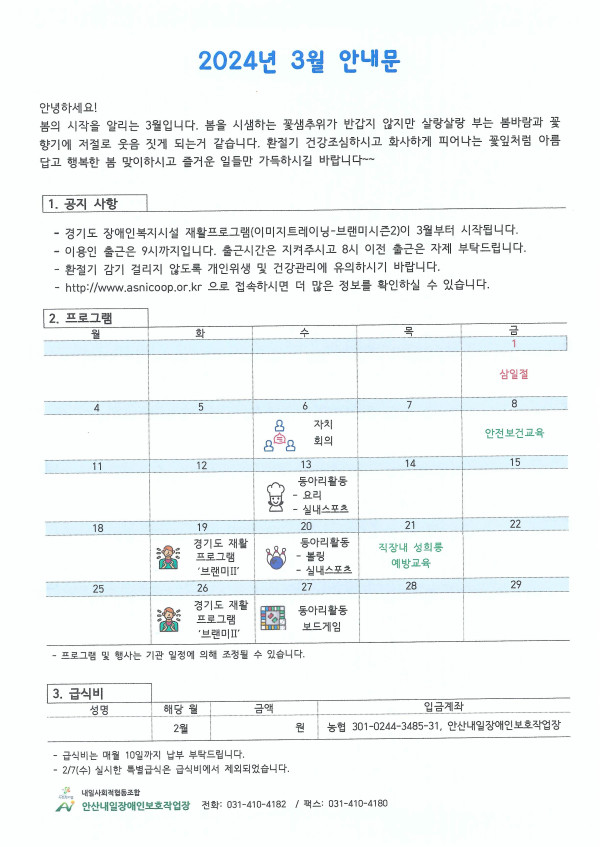 2024년 3월 안내문

안녕하세요!
봄의 시작을 알리는 3월입니다. 봄을 시샘하는 꽃샘추위가 반갑지 않지만 살랑살랑 부는 봄바람과 꽃향기에 저절로 웃음 짓게 되는거 같습니다. 환절기 건강조심하시고 화사하게 피어나는 꽃잎처럼 아름답고 행복한 봄 맞이하시고 즐거운 일들만 가득하시길 바랍니다~~

1. 공지 사항

- 경기도 장애인복지시설 재활프로그램(이미지트레이닝-브랜미시즌2)이 3월부터 시작됩니다.
- 이용인 출근은 9시까지입니다. 출근시간은 지켜주시고 8시 이전 출근은 자제 부탁드립니다.
- 환절기 감기 걸리지 않도록 개인위생 및 건강관리에 유의하시기 바랍니다.
- http://www.asnicoop.or.kr 으로 접속하시면 더 많은 정보를 확인하실 수 있습니다.

2. 프로그램

| 월 | 화 | 수 | 목 | 금 |
|---|---|---|---|---|
| | | | | 1 |
| | | | | 삼일절 |
| 4 | 5 | 6 | 7 | 8 |
| | | 자치 회의 | | 안전보건교육 |
| 11 | 12 | 13 | 14 | 15 |
| | | 동아리활동 - 요리 - 실내스포츠 | | |
| 18 | 19 | 20 | 21 | 22 |
| | 경기도 재활 프로그램 '브랜미Ⅱ' | 동아리활동 - 볼링 - 실내스포츠 | 직장내 성희롱 예방교육 | |
| 25 | 26 | 27 | 28 | 29 |
| | 경기도 재활 프로그램 '브랜미Ⅱ' | 동아리활동 보드게임 | | |

- 프로그램 및 행사는 기관 일정에 의해 조정될 수 있습니다.

3. 급식비

| 성명 | 해당 월 | 금액 | 입금계좌 |
|---|---|---|---|
| | 2월 | 원 | 농협 301-0244-3485-31, 안산내일장애인보호작업장 |

- 급식비는 매월 10일까지 납부 부탁드립니다.
- 2/7(수) 실시한 특별급식은 급식비에서 제외되었습니다.

내일사회적협동조합
안산내일장애인보호작업장 전화: 031-410-4182 / 팩스: 031-410-4180